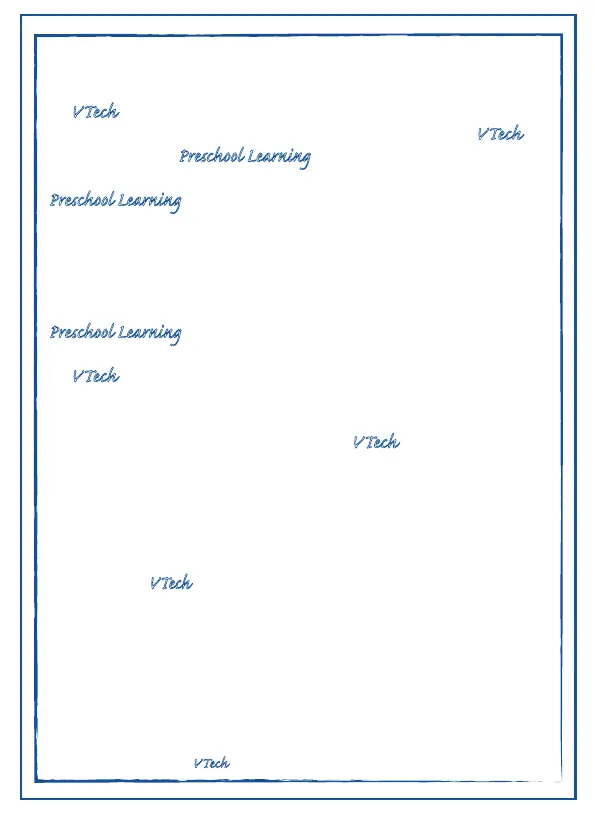 VTech

VTech

Preschool Learning

Preschool Learning

Preschool Learning

VTech

VTech

VTech

VTech